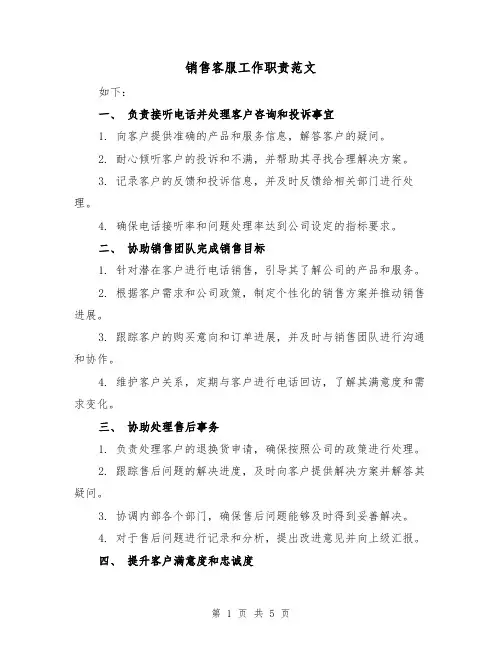 销售客服工作职责范文

如下:

一、 负责接听电话并处理客户咨询和投诉事宜

1. 向客户提供准确的产品和服务信息，解答客户的疑问。

2. 耐心倾听客户的投诉和不满，并帮助其寻找合理解决方案。

3. 记录客户的反馈和投诉信息，并及时反馈给相关部门进行处理。

4. 确保电话接听率和问题处理率达到公司设定的指标要求。

二、 协助销售团队完成销售目标

1. 针对潜在客户进行电话销售，引导其了解公司的产品和服务。

2. 根据客户需求和公司政策，制定个性化的销售方案并推动销售进展。

3. 跟踪客户的购买意向和订单进展，并及时与销售团队进行沟通和协作。

4. 维护客户关系，定期与客户进行电话回访，了解其满意度和需求变化。

三、 协助处理售后事务

1. 负责处理客户的退换货申请，确保按照公司的政策进行处理。

2. 跟踪售后问题的解决进度，及时向客户提供解决方案并解答其疑问。

3. 协调内部各个部门，确保售后问题能够及时得到妥善解决。

4. 对于售后问题进行记录和分析，提出改进意见并向上级汇报。

四、 提升客户满意度和忠诚度

第 1 页 共 5 页